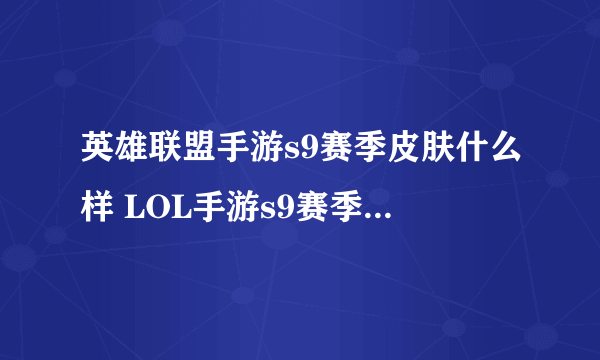 英雄联盟手游s9赛季皮肤什么样 LOL手游s9赛季...